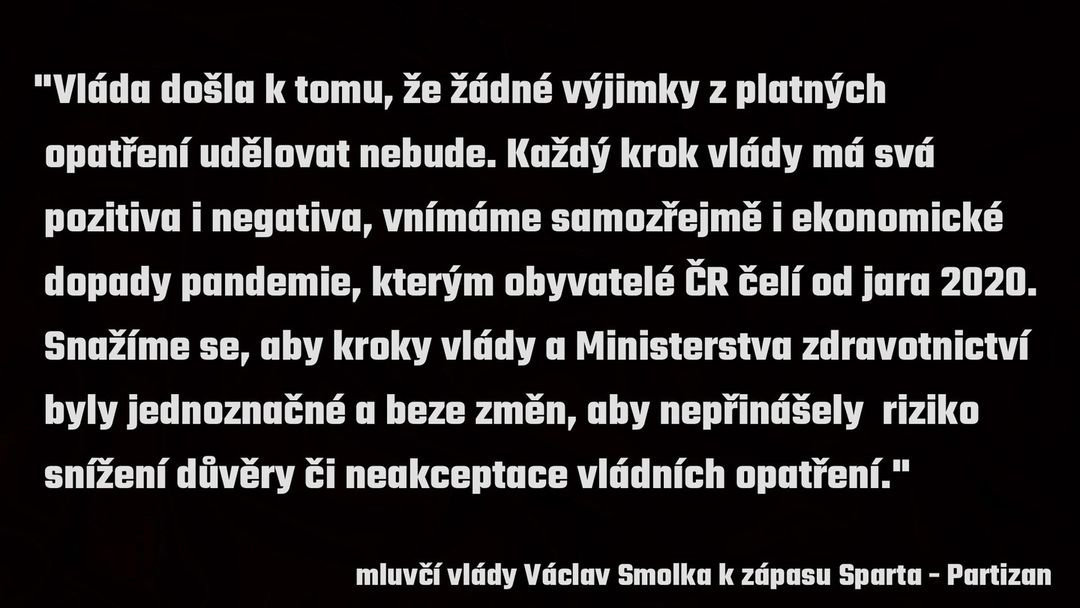 "Vláda došla k tomu, že žádné výjimky z platných opatření udělovat nebude. Každý krok vlády má svá pozitiva i negativa, vnímáme samozřejmě i ekonomické dopady pandemie, kterým obyvatelé ČR čelí od jara 2020. Snažíme se, aby kroky vlády a Ministerstva zdravotnictví byly jednoznačné a beze změn, aby nepřinášely riziko snížení důvěry či neakceptace vládních opatření."

mluvčí vlády Václav Smolka k zápasu Sparta - Partizan